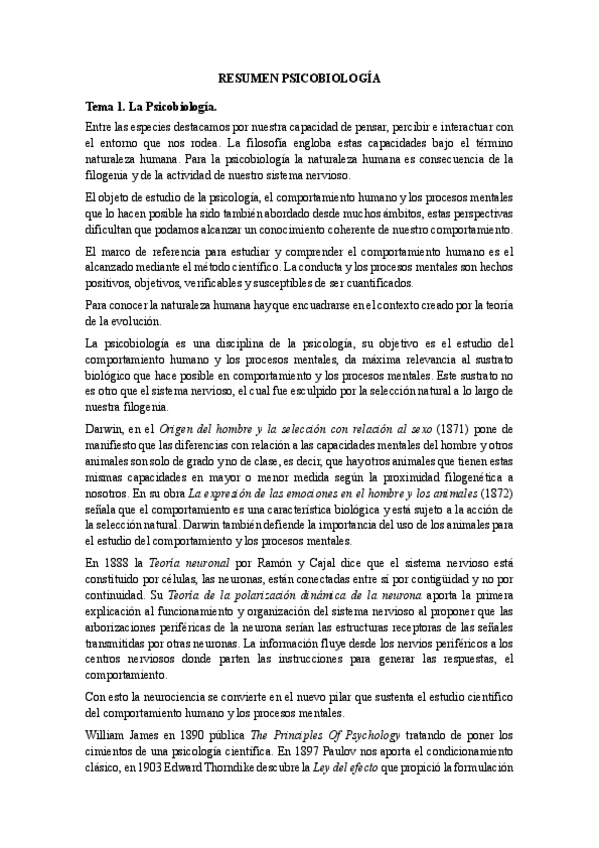 RESUMEN PSICOBIOLOGÍA

Tema 1. La Psicobiología.

Entre las especies destacamos por nuestra capacidad de pensar, percibir e interactuar con el entorno que nos rodea. La filosofía engloba estas capacidades bajo el término naturaleza humana. Para la psicobiología la naturaleza humana es consecuencia de la filogenia y de la actividad de nuestro sistema nervioso.

El objeto de estudio de la psicología, el comportamiento humano y los procesos mentales que lo hacen posible ha sido también abordado desde muchos ámbitos, estas perspectivas dificultan que podamos alcanzar un conocimiento coherente de nuestro comportamiento.

El marco de referencia para estudiar y comprender el comportamiento humano es el alcanzado mediante el método científico. La conducta y los procesos mentales son hechos positivos, objetivos, verificables y susceptibles de ser cuantificados.

Para conocer la naturaleza humana hay que encuadrarse en el contexto creado por la teoría de la evolución.

La psicobiología es una disciplina de la psicología, su objetivo es el estudio del comportamiento humano y los procesos mentales, da máxima relevancia al sustrato biológico que hace posible en comportamiento y los procesos mentales. Este sustrato no es otro que el sistema nervioso, el cual fue esculpido por la selección natural a lo largo de nuestra filogenia.

Darwin, en el Origen del hombre y la selección con relación al sexo (1871) pone de manifiesto que las diferencias con relación a las capacidades mentales del hombre y otros animales son solo de grado y no de clase, es decir, que hay otros animales que tienen estas mismas capacidades en mayor o menor medida según la proximidad filogenética a nosotros. En su obra La expresión de las emociones en el hombre y los animales (1872) señala que el comportamiento es una característica biológica y está sujeto a la acción de la selección natural. Darwin también defiende la importancia del uso de los animales para el estudio del comportamiento y los procesos mentales.

En 1888 la Teoría neuronal por Ramón y Cajal dice que el sistema nervioso está constituido por células, las neuronas, están conectadas entre sí por contigüidad y no por continuidad. Su Teoría de la polarización dinámica de la neurona aporta la primera explicación al funcionamiento y organización del sistema nervioso al proponer que las arborizaciones periféricas de la neurona serían las estructuras receptoras de las señales transmitidas por otras neuronas. La información fluye desde los nervios periféricos a los centros nerviosos donde parten las instrucciones para generar las respuestas, el comportamiento.

Con esto la neurociencia se convierte en el nuevo pilar que sustenta el estudio científico del comportamiento humano y los procesos mentales.

William James en 1890 pública The Principles Of Psychology tratando de poner los cimientos de una psicología científica. En 1897 Paulov nos aporta el condicionamiento clásico, en 1903 Edward Thorndike descubre la Ley del efecto que propició la formulación